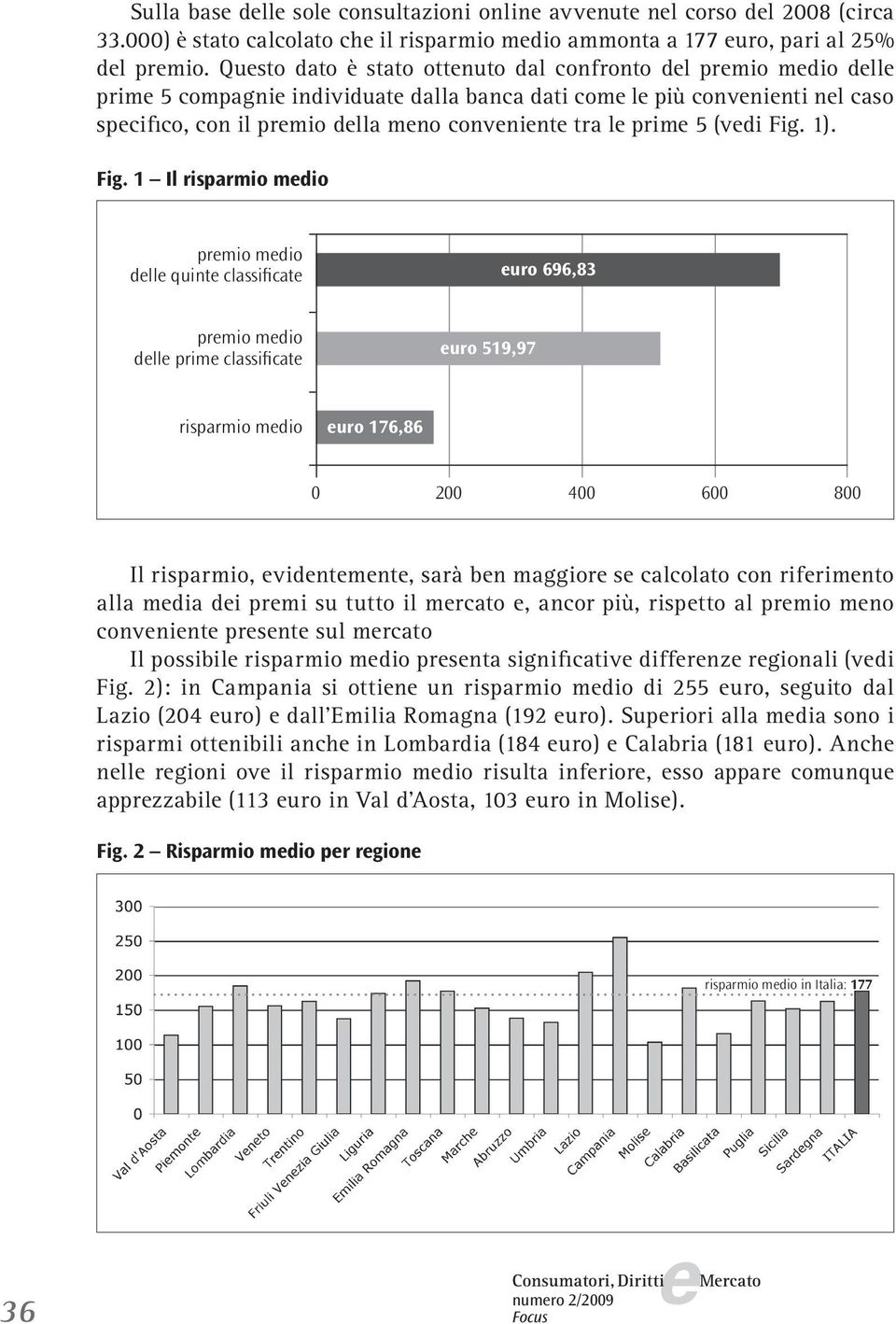 Sulla base delle sole consultazioni online avvenute nel corso del 2008 (circa 33.000) è stato calcolato che il risparmio medio ammonta a 177 euro, pari al 25% del premio. Questo dato è stato ottenuto dal confronto del premio medio delle prime 5 compagnie individuate dalla banca dati come le più convenienti nel caso specifico, con il premio della meno conveniente tra le prime 5 (vedi Fig. 1).

Fig. 1 — Il risparmio medio

premio medio delle quinte classificate
euro 696,83
premio medio delle prime classificate
euro 519,97
risparmio medio
euro 176,86
0
200
400
600
800

Il risparmio, evidentemente, sarà ben maggiore se calcolato con riferimento alla media dei premi su tutto il mercato e, ancor più, rispetto al premio meno conveniente presente sul mercato
Il possibile risparmio medio presenta significative differenze regionali (vedi Fig. 2): in Campania si ottiene un risparmio medio di 255 euro, seguito dal Lazio (204 euro) e dall'Emilia Romagna (192 euro). Superiori alla media sono i risparmi ottenibili anche in Lombardia (184 euro) e Calabria (181 euro). Anche nelle regioni ove il risparmio medio risulta inferiore, esso appare comunque apprezzabile (113 euro in Val d'Aosta, 103 euro in Molise).

Fig. 2 — Risparmio medio per regione

300
250
200
150
100
50
0
risparmio medio in Italia: 177
Val d'Aosta
Piemonte
Lombardia
Veneto
Trentino
Friuli Venezia Giulia
Liguria
Emilia Romagna
Toscana
Marche
Abruzzo
Umbria
Lazio
Campania
Molise
Calabria
Basilicata
Puglia
Sicilia
Sardegna
ITALIA

36
Consumatori, Diritti e Mercato
numero 2/2009
Focus